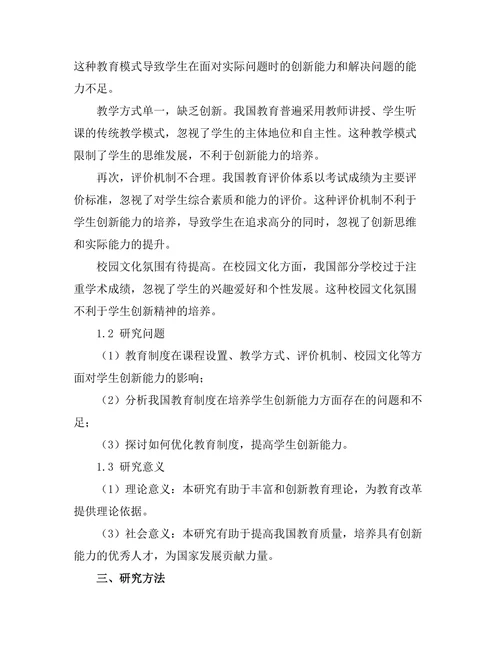 这种教育模式导致学生在面对实际问题时的创新能力和解决问题的能力不足。

教学方式单一，缺乏创新。我国教育普遍采用教师讲授、学生听课的传统教学模式，忽视了学生的主体地位和自主性。这种教学模式限制了学生的思维发展，不利于创新能力的培养。

再次，评价机制不合理。我国教育评价体系以考试成绩为主要评价标准，忽视了对学生综合素质和能力的评价。这种评价机制不利于学生创新能力的培养，导致学生在追求高分的同时，忽视了创新思维和实际能力的提升。

校园文化氛围有待提高。在校园文化方面，我国部分学校过于注重学术成绩，忽视了学生的兴趣爱好和个性发展。这种校园文化氛围不利于学生创新精神的培养。

1.2 研究问题

（1）教育制度在课程设置、教学方式、评价机制、校园文化等方面对学生创新能力的影响；

（2）分析我国教育制度在培养学生创新能力方面存在的问题和不足；

（3）探讨如何优化教育制度，提高学生创新能力。

1.3 研究意义

（1）理论意义：本研究有助于丰富和创新教育理论，为教育改革提供理论依据。

（3）社会意义：本研究有助于提高我国教育质量，培养具有创新能力的优秀人才，为国家发展贡献力量。

三、研究方法